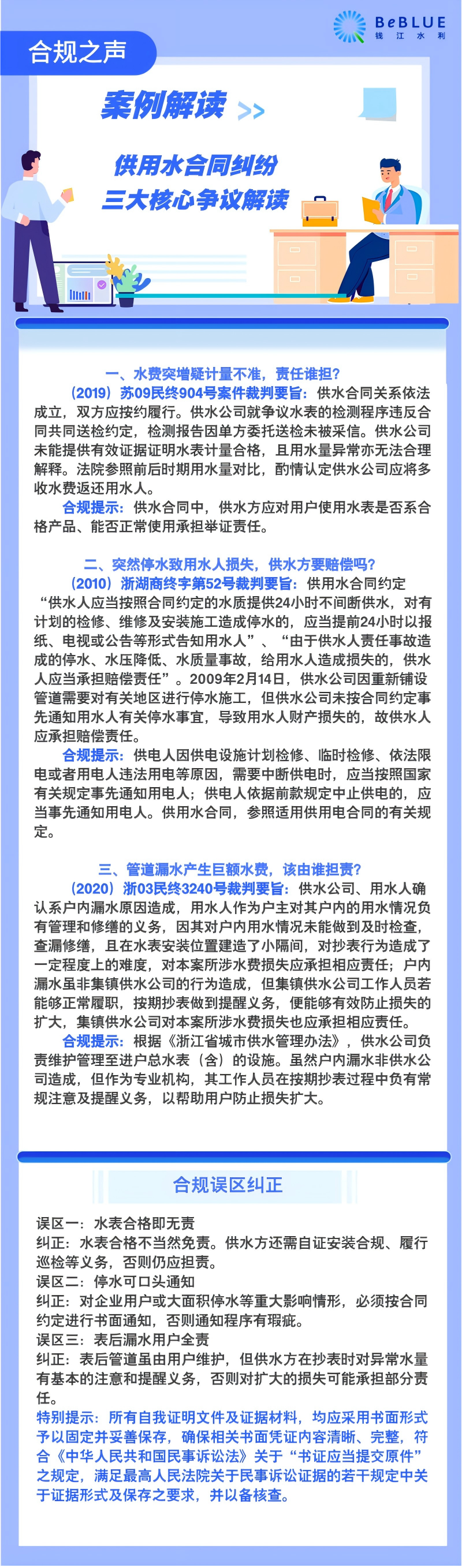 BeBLUE
钱江水利

合规之声

案例解读 >>

供用水合同纠纷
三大核心争议解读

一、水费突增疑计量不准，责任谁担？

(2019)苏09民终904号案件裁判要旨：供水合同关系依法成立，双方应按约履行。供水公司就争议水表的检测程序违反合同共同送检约定，检测报告因单方委托送检未被采信。供水公司未能提供有效证据证明水表计量合格，且用水量异常亦无法合理解释。法院参照前后时期用水量对比，酌情认定供水公司应将多收水费返还用水人。

合规提示：供水合同中，供水方应对用户使用水表是否系合格产品、能否正常使用承担举证责任。

二、突然停水致用水人损失，供水方要赔偿吗？

(2010)浙湖商终字第52号裁判要旨：供用水合同约定“供水人应当按照合同约定的水质提供24小时不间断供水，对有计划的检修、维修及安装施工造成停水的，应当提前24小时以报纸、电视或公告等形式告知用水人”、“由于供水人责任事故造成的停水、水压降低、水质量事故，给用水人造成损失的，供水人应当承担赔偿责任”。2009年2月14日，供水公司因重新铺设管道需要对有关地区进行停水施工，但供水公司未按合同约定事先通知用水人有关停水事宜，导致用水人财产损失的，故供水人应承担赔偿责任。

合规提示：供电人因供电设施计划检修、临时检修、依法限电或者用电人违法用电等原因，需要中断供电时，应当按照国家有关规定事先通知用电人；供电人依据前款规定中止供电的，应当事先通知用电人。供用水合同，参照适用供用电合同的有关规定。

三、管道漏水产生巨额水费，该由谁担责？

(2020)浙03民终3240号裁判要旨：供水公司、用水人确认系户内漏水原因造成，用水人作为户主对其户内的用水情况负有管理和修缮的义务，因其对户内用水情况未能做到及时检查，查漏修缮，且在水表安装位置建造了小隔间，对抄表行为造成了一定程度上的难度，对本案所涉水费损失应承担相应责任；户内漏水虽非集镇供水公司的行为造成，但集镇供水公司工作人员若能够正常履职，按期抄表做到提醒义务，便能够有效防止损失的扩大，集镇供水公司对本案所涉水费损失也应承担相应责任。

合规提示：根据《浙江省城市供水管理办法》，供水公司负责维护管理至进户总水表（含）的设施。虽然户内漏水非供水公司造成，但作为专业机构，其工作人员在按期抄表过程中负有常规注意及提醒义务，以帮助用户防止损失扩大。

合规误区纠正

误区一：水表合格即无责
纠正：水表合格不当然免责。供水方还需自证安装合规、履行巡检等义务，否则仍应担责。
误区二：停水可口头通知
纠正：对企业用户或大面积停水等重大影响情形，必须按合同约定进行书面通知，否则通知程序有瑕疵。
误区三：表后漏水用户全责
纠正：表后管道虽由用户维护，但供水方在抄表时对异常水量有基本的注意和提醒义务，否则对扩大的损失可能承担部分责任。
特别提示：所有自我证明文件及证据材料，均应采用书面形式予以固定并妥善保存，确保相关书面凭证内容清晰、完整，符合《中华人民共和国民事诉讼法》关于“书证应当提交原件”之规定，满足最高人民法院关于民事诉讼证据的若干规定中关于证据形式及保存之要求，并以备核查。